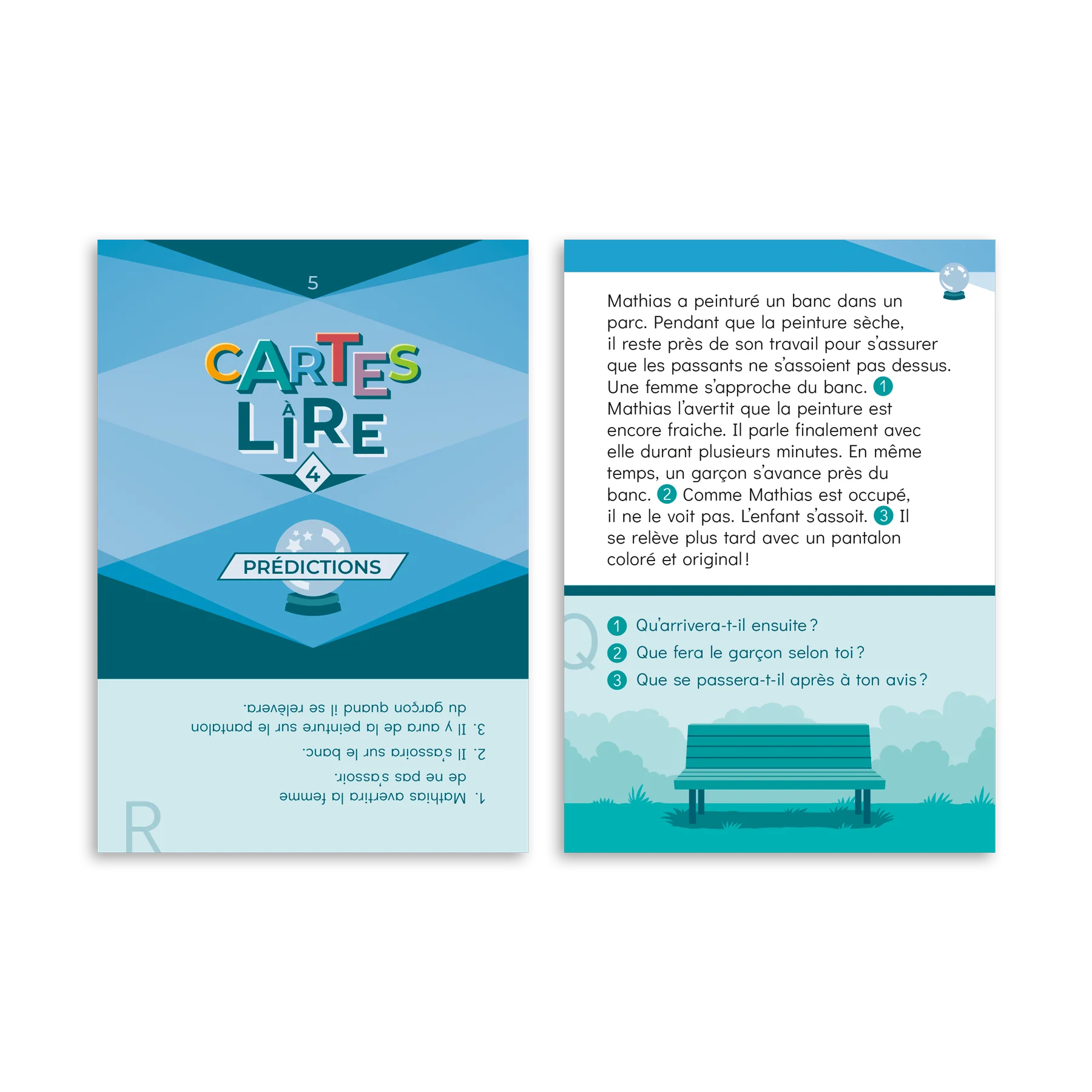 5

CARTES À LIRE

4

PRÉDICTIONS

1. Mathias avertira la femme de ne pas s'assoir.

2. Il s'assoira sur le banc.

3. Il y aura de la peinture sur le pantalon du garçon quand il se relèvera.

R

Mathias a peinturé un banc dans un parc. Pendant que la peinture sèche, il reste près de son travail pour s'assurer que les passants ne s'assoient pas dessus. Une femme s'approche du banc. 1 Mathias l'avertit que la peinture est encore fraiche. Il parle finalement avec elle durant plusieurs minutes. En même temps, un garçon s'avance près du banc. 2 Comme Mathias est occupé, il ne le voit pas. L'enfant s'assoit. 3 Il se relève plus tard avec un pantalon coloré et original !

Q

1 Qu'arrivera-t-il ensuite ?
2 Que fera le garçon selon toi ?
3 Que se passera-t-il après à ton avis ?